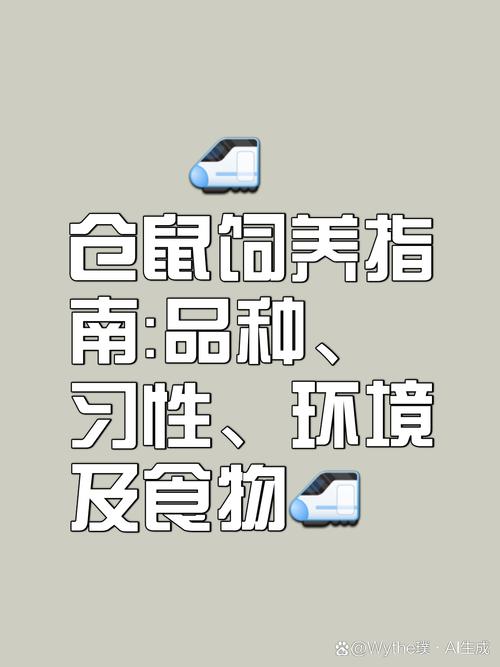 仓鼠饲养指南:品种、习性、环境及食物

@Wythe璞 · AI生成